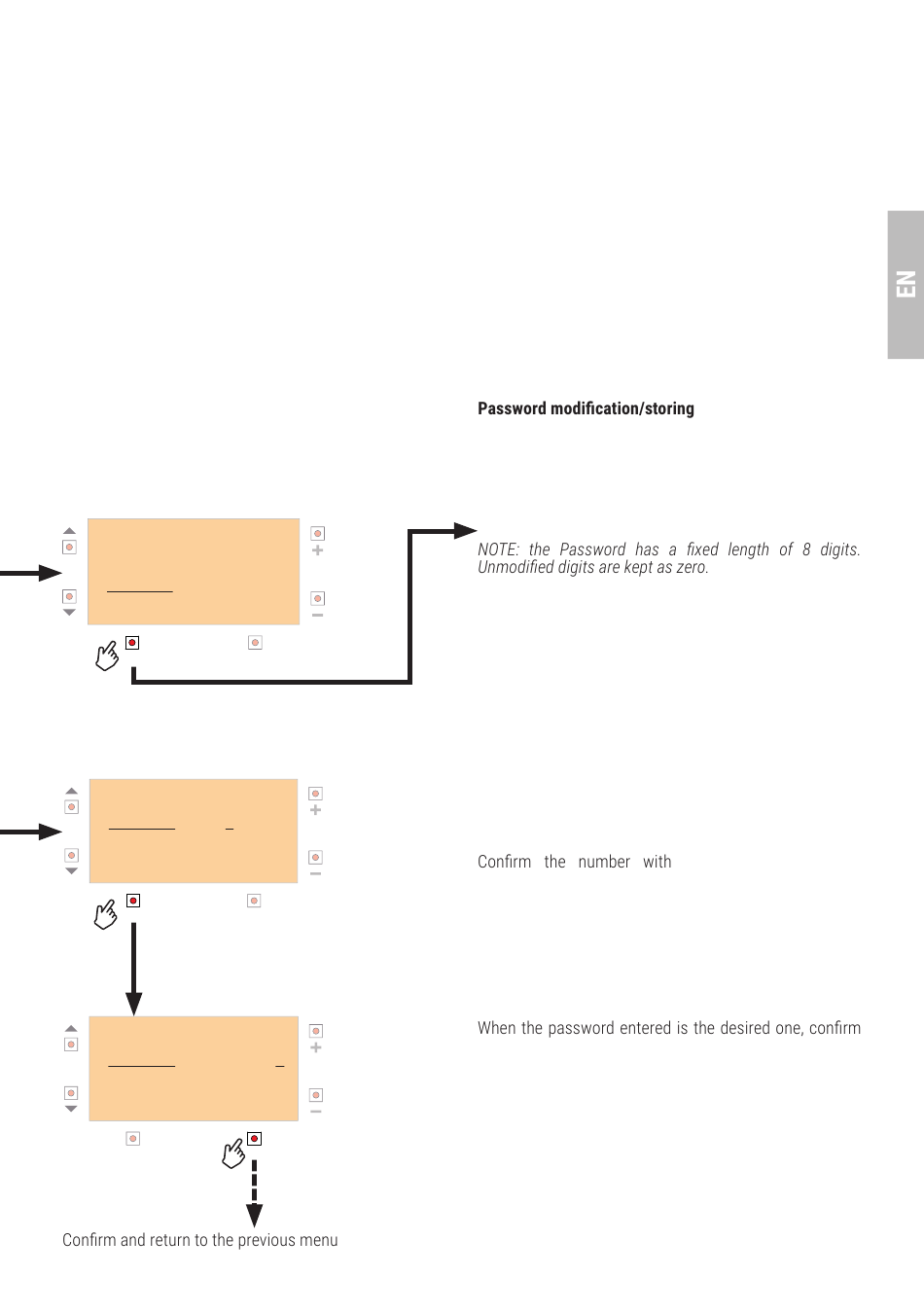 EN

Password modification/storing

NOTE: the Password has a fixed length of 8 digits. Unmodified digits are kept as zero.

Confirm the number with

When the password entered is the desired one, confirm

Confirm and return to the previous menu